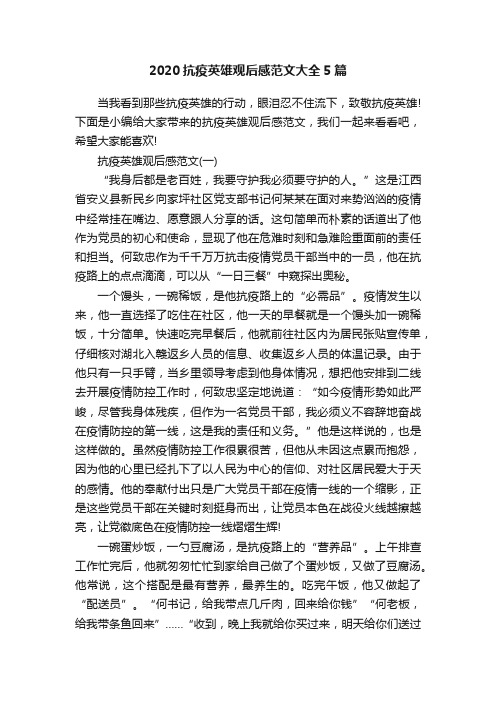 2020抗疫英雄观后感范文大全5篇

当我看到那些抗疫英雄的行动，眼泪忍不住流下，致敬抗疫英雄!下面是小编给大家带来的抗疫英雄观后感范文，我们一起来看看吧，希望大家能喜欢!

抗疫英雄观后感范文(一)

“我身后都是老百姓，我要守护我必须要守护的人。”这是江西省安义县新民乡向家坪社区党支部书记何某某在面对来势汹汹的疫情中经常挂在嘴边、愿意跟人分享的话。这句简单而朴素的话道出了他作为党员的初心和使命，显现了他在危难时刻和急难险重面前的责任和担当。何致忠作为千千万万抗击疫情党员干部当中的一员，他在抗疫路上的点点滴滴，可以从“一日三餐”中窥探出奥秘。

一个馒头，一碗稀饭，是他抗疫路上的“必需品”。疫情发生以来，他一直选择了吃住在社区，他一天的早餐就是一个馒头加一碗稀饭，十分简单。快速吃完早餐后，他就前往社区内为居民张贴宣传单，仔细核对湖北入赣返乡人员的信息、收集返乡人员的体温记录。由于他只有一只手臂，当乡里领导考虑到他身体情况，想把他安排到二线去开展疫情防控工作时，何致忠坚定地说道：“如今疫情形势如此严峻，尽管我身体残疾，但作为一名党员干部，我必须义不容辞地奋战在疫情防控的第一线，这是我的责任和义务。”他是这样说的，也是这样做的。虽然疫情防控工作很累很苦，但他从未因这点累而抱怨，因为他的心里已经扎下了以人民为中心的信仰、对社区居民爱大于天的感情。他的奉献付出只是广大党员干部在疫情一线的一个缩影，正是这些党员干部在关键时刻挺身而出，让党员本色在战役火线越擦越亮，让党徽底色在疫情防控一线熠熠生辉!

一碗蛋炒饭，一勺豆腐汤，是抗疫路上的“营养品”。上午排查工作忙完后，他就匆匆忙忙到家给自己做了个蛋炒饭，又做了豆腐汤。他常说，这个搭配是最有营养，最养生的。吃完午饭，他又做起了“配送员”。“何书记，给我带点几斤肉，回来给你钱”“何老板，给我带条鱼回来”……“收到，晚上我就给你买过来，明天给你们送过